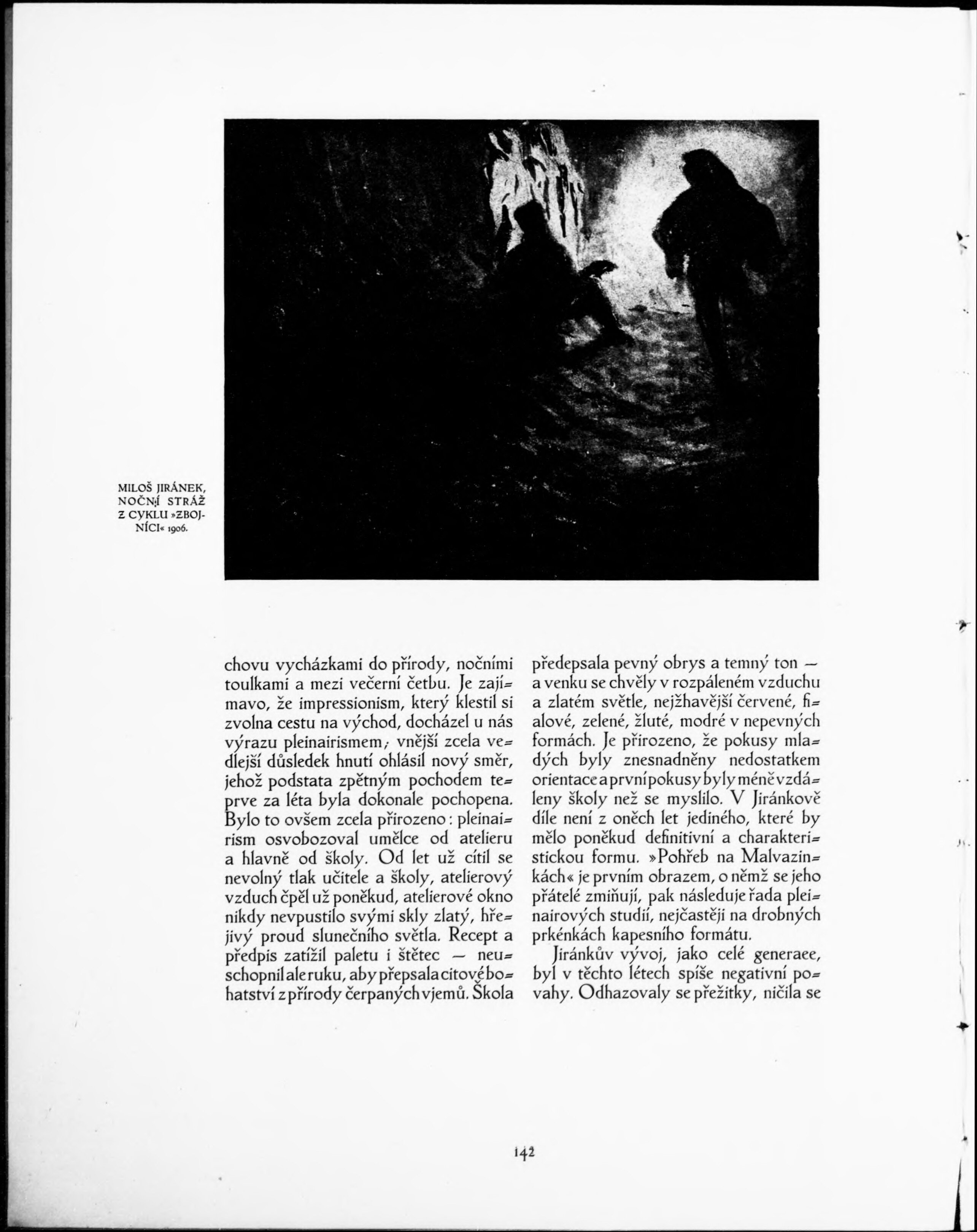 MILOŠ JIRÁNEK, NOČNÍ STRÁŽ Z CYKLU »ZBOJNÍCI« 1906.

chovu vycházkami do přírody, nočními toulkami a mezi večerní četbu. Je zajímavo, že impressionism, který klestil si zvolna cestu na východ, docházel u nás výrazu pleinairismem; vnější zcela vedlejší důsledek hnutí ohlásil nový směr, jehož podstata zpětným pochodem teprve za léta byla dokonale pochopena. Bylo to ovšem zcela přirozeno: pleinairism osvobozoval umělce od atelieru a hlavně od školy. Od let už cítil se nevolný tlak učitele a školy, atelierový vzduch čpěl už poněkud, atelierové okno nikdy nevpustilo svými skly zlatý, hřejivý proud slunečního světla. Recept a předpis zatížil paletu i štětec — neuschopnil ale ruku, aby přepsala citové bohatství z přírody čerpaných vjemů. Škola předepsala pevný obrys a temný ton — a venku se chvěly v rozpáleném vzduchu a zlatém světle, nejžhavější červené, fialové, zelené, žluté, modré v nepevných formách. Je přirozeno, že pokusy mladých byly znesnadněny nedostatkem orientace a první pokusy byly méně vzdáleny školy než se myslilo. V Jiránkově díle není z oněch let jediného, které by mělo poněkud definitivní a charakteristickou formu. »Pohřeb na Malvazinkách« je prvním obrazem, o němž se jeho přátelé zmiňují, pak následuje řada pleinairových studií, nejčastěji na drobných prkénkách kapesního formátu.

Jiránkův vývoj, jako celé generaee, byl v těchto létech spíše negativní povahy. Odhazovaly se přežitky, ničila se

142